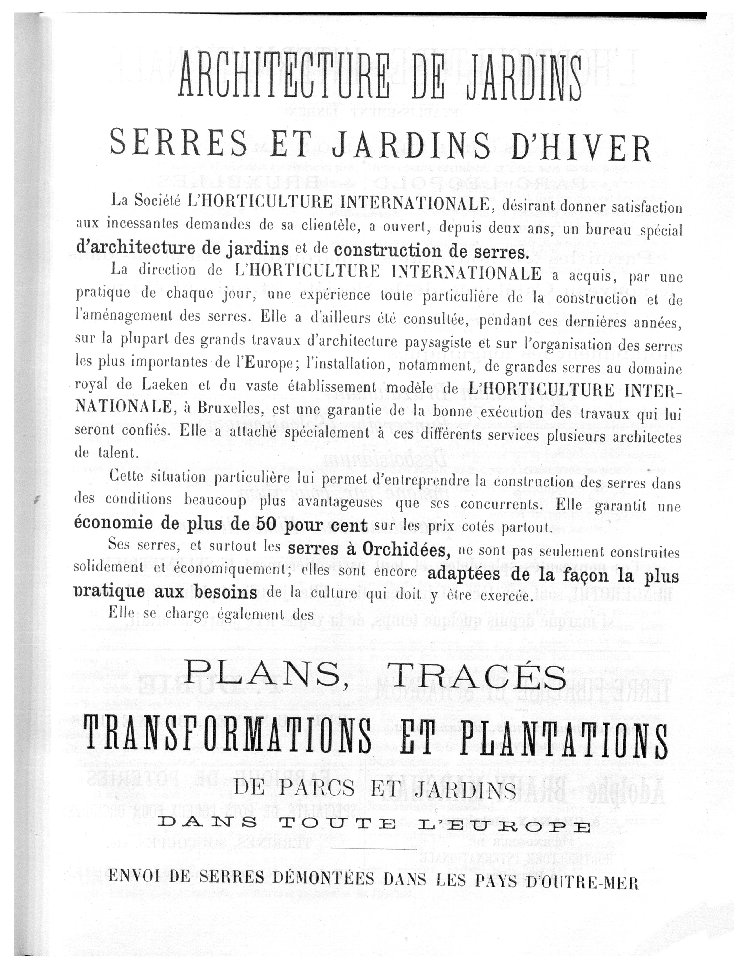 ARCHITECTURE DE JARDINS

SERRES ET JARDINS D'HIVER

La Société L'HORTICULTURE INTERNATIONALE, désirant donner satisfaction aux incessantes demandes de sa clientèle, a ouvert, depuis deux ans, un bureau spécial d'architecture de jardins et de construction de serres.

La direction de L'HORTICULTURE INTERNATIONALE a acquis, par une pratique de chaque jour, une expérience toute particulière de la construction et de l'aménagement des serres. Elle a d'ailleurs été consultée, pendant ces dernières années, sur la plupart des grands travaux d'architecture paysagiste et sur l'organisation des serres les plus importantes de l'Europe; l'installation, notamment, de grandes serres au domaine royal de Laeken et du vaste établissement modèle de L'HORTICULTURE INTERNATIONALE, à Bruxelles, est une garantie de la bonne exécution des travaux qui lui seront confiés. Elle a attaché spécialement à ces différents services plusieurs architectes de talent.

Cette situation particulière lui permet d'entreprendre la construction des serres dans des conditions beaucoup plus avantageuses que ses concurrents. Elle garantit une économie de plus de 50 pour cent sur les prix cotés partout.

Ses serres, et surtout les serres à Orchidées, ne sont pas seulement construites solidement et économiquement; elles sont encore adaptées de la façon la plus pratique aux besoins de la culture qui doit y être exercée.

Elle se charge également des

PLANS, TRACÉS

TRANSFORMATIONS ET PLANTATIONS

DE PARCS ET JARDINS

DANS TOUTE L'EUROPE

ENVOI DE SERRES DÉMONTÉES DANS LES PAYS D'OUTRE-MER